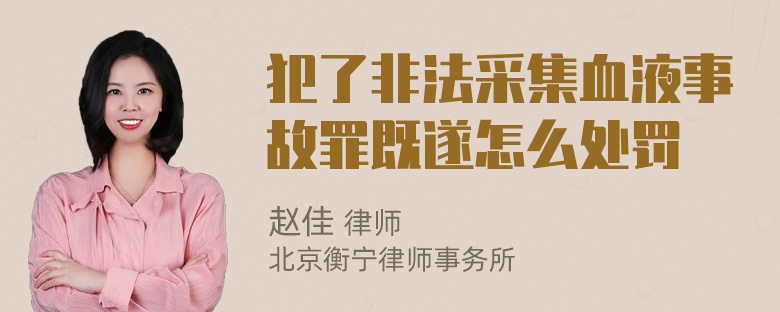 犯了非法采集血液事故罪既遂怎么处罚

赵佳 律师
北京衡宁律师事务所